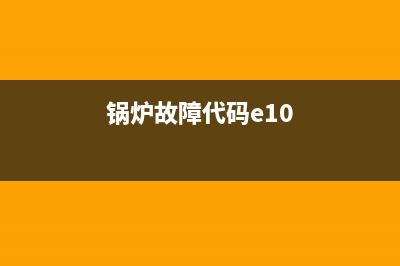 锅炉故障代码e10